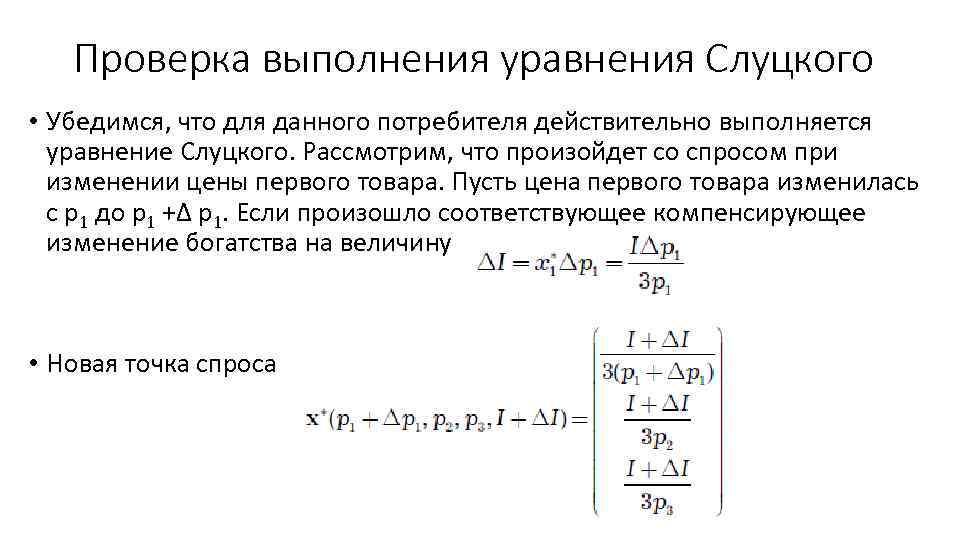 Проверка выполнения уравнения Слуцкого

• Убедимся, что для данного потребителя действительно выполняется уравнение Слуцкого. Рассмотрим, что произойдет со спросом при изменении цены первого товара. Пусть цена первого товара изменилась с $p_1$ до $p_1 + \Delta p_1$. Если произошло соответствующее компенсирующее изменение богатства на величину $\Delta I = x_1^* \Delta p_1 = \frac{I \Delta p_1}{3p_1}$

• Новая точка спроса

$\mathbf{x}^*(p_1 + \Delta p_1, p_2, p_3, I + \Delta I) = \begin{pmatrix} \frac{I + \Delta I}{3(p_1 + \Delta p_1)} \\ \frac{I + \Delta I}{3p_2} \\ \frac{I + \Delta I}{3p_3} \end{pmatrix}$